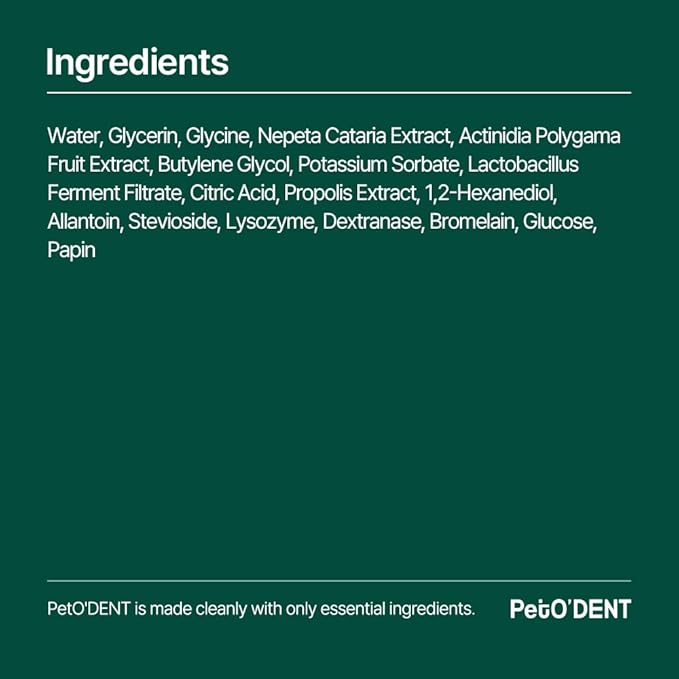 Ingredients

Water, Glycerin, Glycine, Nepeta Cataria Extract, Actinidia Polygama Fruit Extract, Butylene Glycol, Potassium Sorbate, Lactobacillus Ferment Filtrate, Citric Acid, Propolis Extract, 1,2-Hexanediol, Allantoin, Stevioside, Lysozyme, Dextranase, Bromelain, Glucose, Papin

PetO'DENT is made cleanly with only essential ingredients.

PetO'DENT